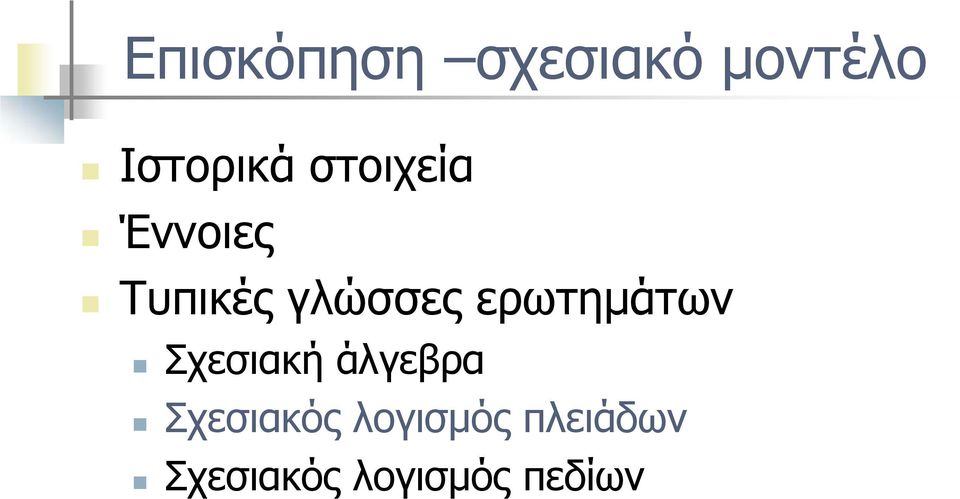 Επισκόπηση –σχεσιακό μοντέλο

Ιστορικά στοιχεία

Έννοιες

Τυπικές γλώσσες ερωτημάτων

Σχεσιακή άλγεβρα

Σχεσιακός λογισμός πλειάδων

Σχεσιακός λογισμός πεδίων